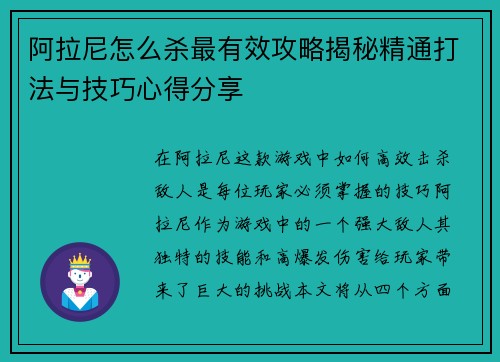 阿拉尼怎么杀最有效攻略揭秘精通打法与技巧心得分享

在阿拉尼这款游戏中如何高效击杀敌人是每位玩家必须掌握的技巧阿拉尼作为游戏中的一个强大敌人其独特的技能和高爆发伤害给玩家带来了巨大的挑战本文将从四个方面